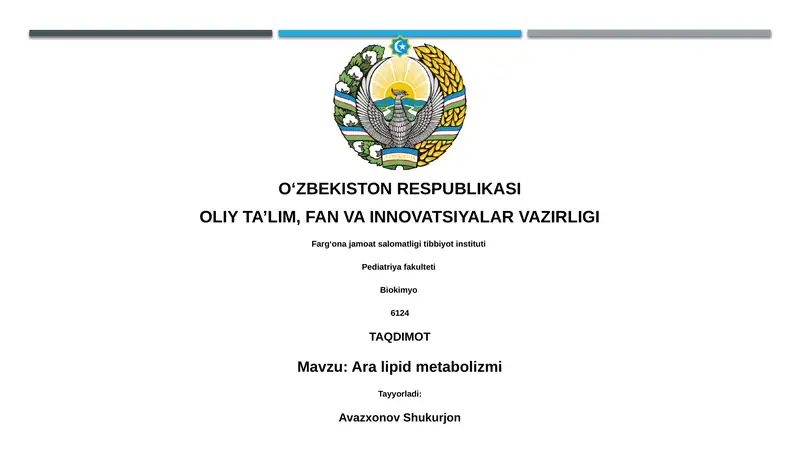 O‘ZBEKISTON RESPUBLIKASI

OLIY TA’LIM, FAN VA INNOVATSIYALAR VAZIRLIGI

Farg‘ona jamoat salomatligi tibbiyot instituti

Pediatriya fakulteti

Biokimyo

6124

TAQDIMOT

Mavzu: Ara lipid metabolizmi

Tayyorladi:

Avazxonov Shukurjon